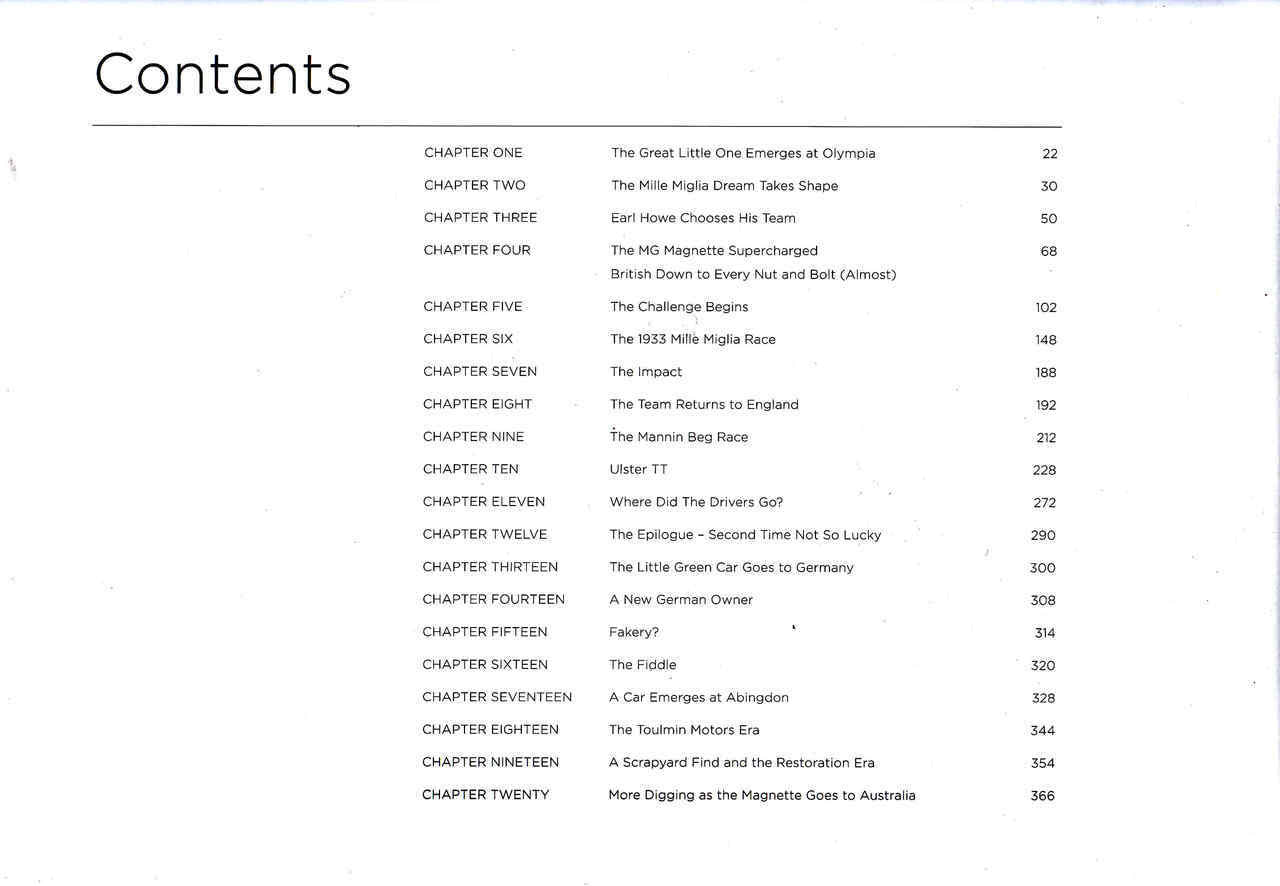 Contents

| | | |
|---|---|---|
| CHAPTER ONE | The Great Little One Emerges at Olympia | 22 |
| CHAPTER TWO | The Mille Miglia Dream Takes Shape | 30 |
| CHAPTER THREE | Earl Howe Chooses His Team | 50 |
| CHAPTER FOUR | The MG Magnette Supercharged British Down to Every Nut and Bolt (Almost) | 68 |
| CHAPTER FIVE | The Challenge Begins | 102 |
| CHAPTER SIX | The 1933 Mille Miglia Race | 148 |
| CHAPTER SEVEN | The Impact | 188 |
| CHAPTER EIGHT | The Team Returns to England | 192 |
| CHAPTER NINE | The Mannin Beg Race | 212 |
| CHAPTER TEN | Ulster TT | 228 |
| CHAPTER ELEVEN | Where Did The Drivers Go? | 272 |
| CHAPTER TWELVE | The Epilogue - Second Time Not So Lucky | 290 |
| CHAPTER THIRTEEN | The Little Green Car Goes to Germany | 300 |
| CHAPTER FOURTEEN | A New German Owner | 308 |
| CHAPTER FIFTEEN | Fakery? | 314 |
| CHAPTER SIXTEEN | The Fiddle | 320 |
| CHAPTER SEVENTEEN | A Car Emerges at Abingdon | 328 |
| CHAPTER EIGHTEEN | The Toulmin Motors Era | 344 |
| CHAPTER NINETEEN | A Scrapyard Find and the Restoration Era | 354 |
| CHAPTER TWENTY | More Digging as the Magnette Goes to Australia | 366 |